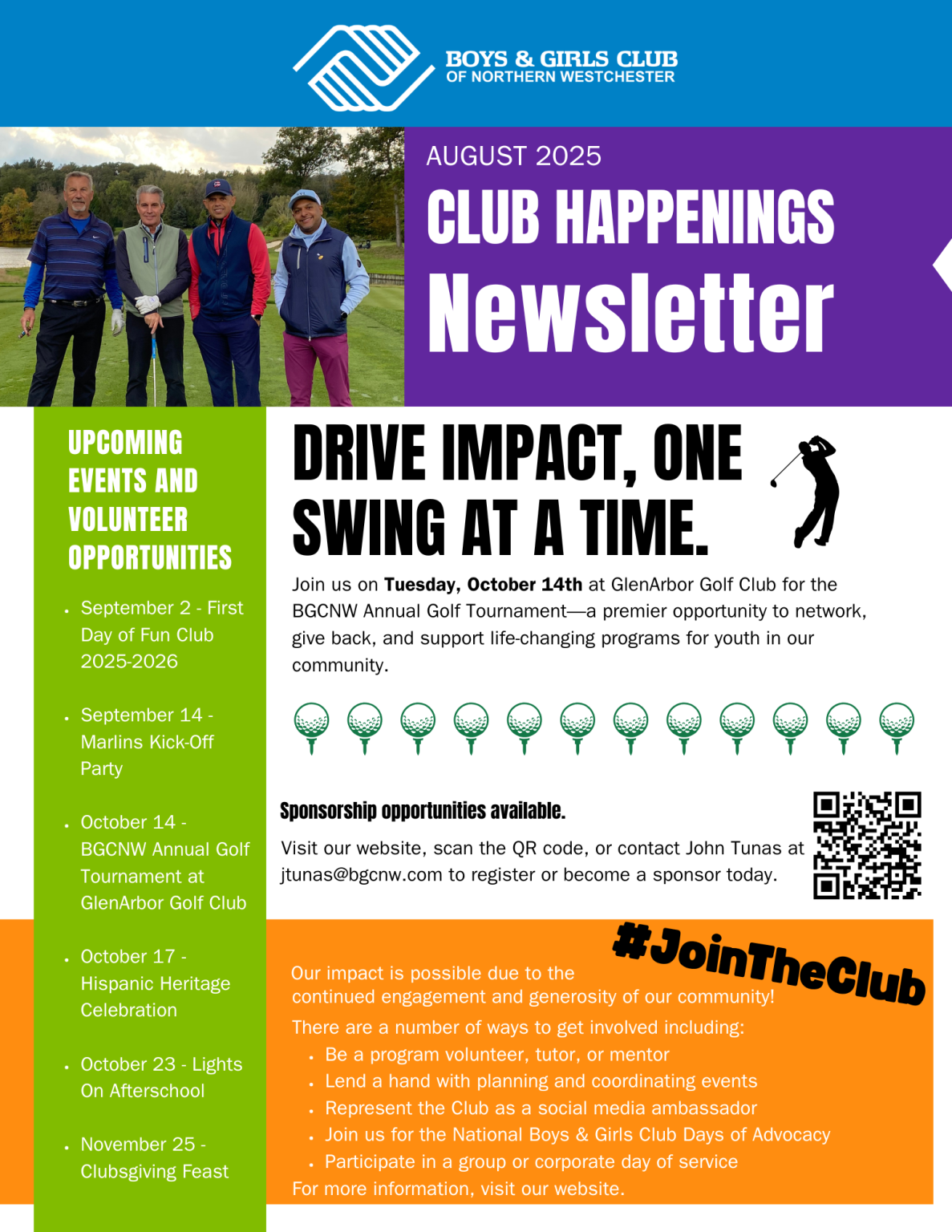 BOYS & GIRLS CLUB
OF NORTHERN WESTCHESTER

AUGUST 2025

CLUB HAPPENINGS

Newsletter

UPCOMING EVENTS AND VOLUNTEER OPPORTUNITIES

• September 2 - First Day of Fun Club 2025-2026

• September 14 - Marlins Kick-Off Party

• October 14 - BGCNW Annual Golf Tournament at GlenArbor Golf Club

• October 17 - Hispanic Heritage Celebration

• October 23 - Lights On Afterschool

• November 25 - Clubsgiving Feast

DRIVE IMPACT, ONE SWING AT A TIME.

Join us on Tuesday, October 14th at GlenArbor Golf Club for the BGCNW Annual Golf Tournament—a premier opportunity to network, give back, and support life-changing programs for youth in our community.

Sponsorship opportunities available.

Visit our website, scan the QR code, or contact John Tunas at jtunas@bgcnw.com to register or become a sponsor today.

#JoinTheClub

Our impact is possible due to the continued engagement and generosity of our community!

There are a number of ways to get involved including:
• Be a program volunteer, tutor, or mentor
• Lend a hand with planning and coordinating events
• Represent the Club as a social media ambassador
• Join us for the National Boys & Girls Club Days of Advocacy
• Participate in a group or corporate day of service
For more information, visit our website.